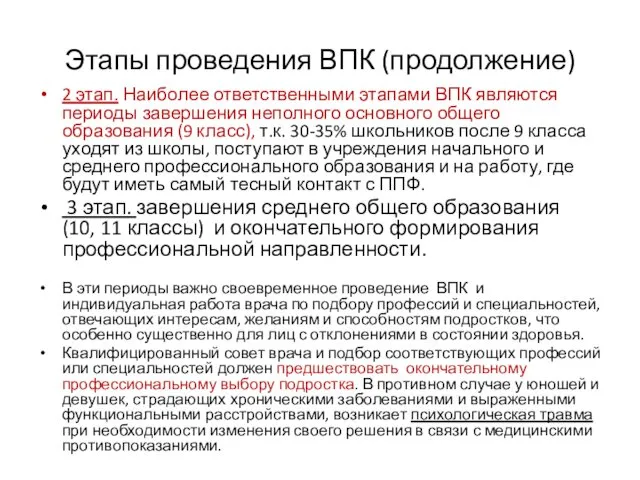 Этапы проведения ВПК (продолжение)

• 2 этап. Наиболее ответственными этапами ВПК являются периоды завершения неполного основного общего образования (9 класс), т.к. 30-35% школьников после 9 класса уходят из школы, поступают в учреждения начального и среднего профессионального образования и на работу, где будут иметь самый тесный контакт с ППФ.

• 3 этап. завершения среднего общего образования (10, 11 классы) и окончательного формирования профессиональной направленности.

• В эти периоды важно своевременное проведение ВПК и индивидуальная работа врача по подбору профессий и специальностей, отвечающих интересам, желаниям и способностям подростков, что особенно существенно для лиц с отклонениями в состоянии здоровья.

• Квалифицированный совет врача и подбор соответствующих профессий или специальностей должен предшествовать окончательному профессиональному выбору подростка. В противном случае у юношей и девушек, страдающих хроническими заболеваниями и выраженными функциональными расстройствами, возникает психологическая травма при необходимости изменения своего решения в связи с медицинскими противопоказаниями.